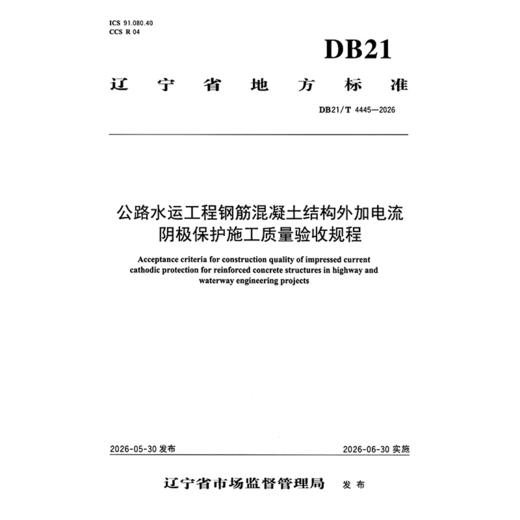 ICS 91.080.40
CCS R 04

DB21

辽宁省地方标准

DB21/T 4445—2026

公路水运工程钢筋混凝土结构外加电流阴极保护施工质量验收规程

Acceptance criteria for construction quality of impressed current cathodic protection for reinforced concrete structures in highway and waterway engineering projects

2026-05-30 发布

2026-06-30 实施

辽宁省市场监督管理局 发布